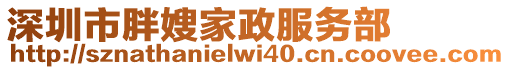 深圳市胖嫂家政服务部
http://sznathanielwi40.cn.coovee.com